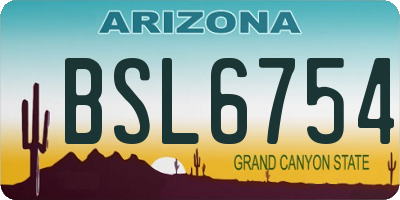 ARIZONA

BSL6754

GRAND CANYON STATE